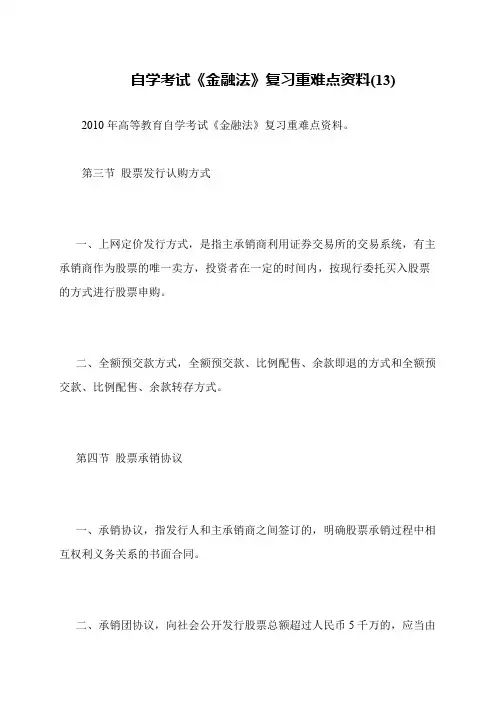 自学考试《金融法》复习重难点资料(13)

2010 年高等教育自学考试《金融法》复习重难点资料。

第三节 股票发行认购方式

一、上网定价发行方式，是指主承销商利用证券交易所的交易系统，有主承销商作为股票的唯一卖方，投资者在一定的时间内，按现行委托买入股票的方式进行股票申购。

二、全额预交款方式，全额预交款、比例配售、余款即退的方式和全额预交款、比例配售、余款转存方式。

第四节 股票承销协议

一、承销协议，指发行人和主承销商之间签订的，明确股票承销过程中相互权利义务关系的书面合同。

二、承销团协议，向社会公开发行股票总额超过人民币 5 千万的，应当由